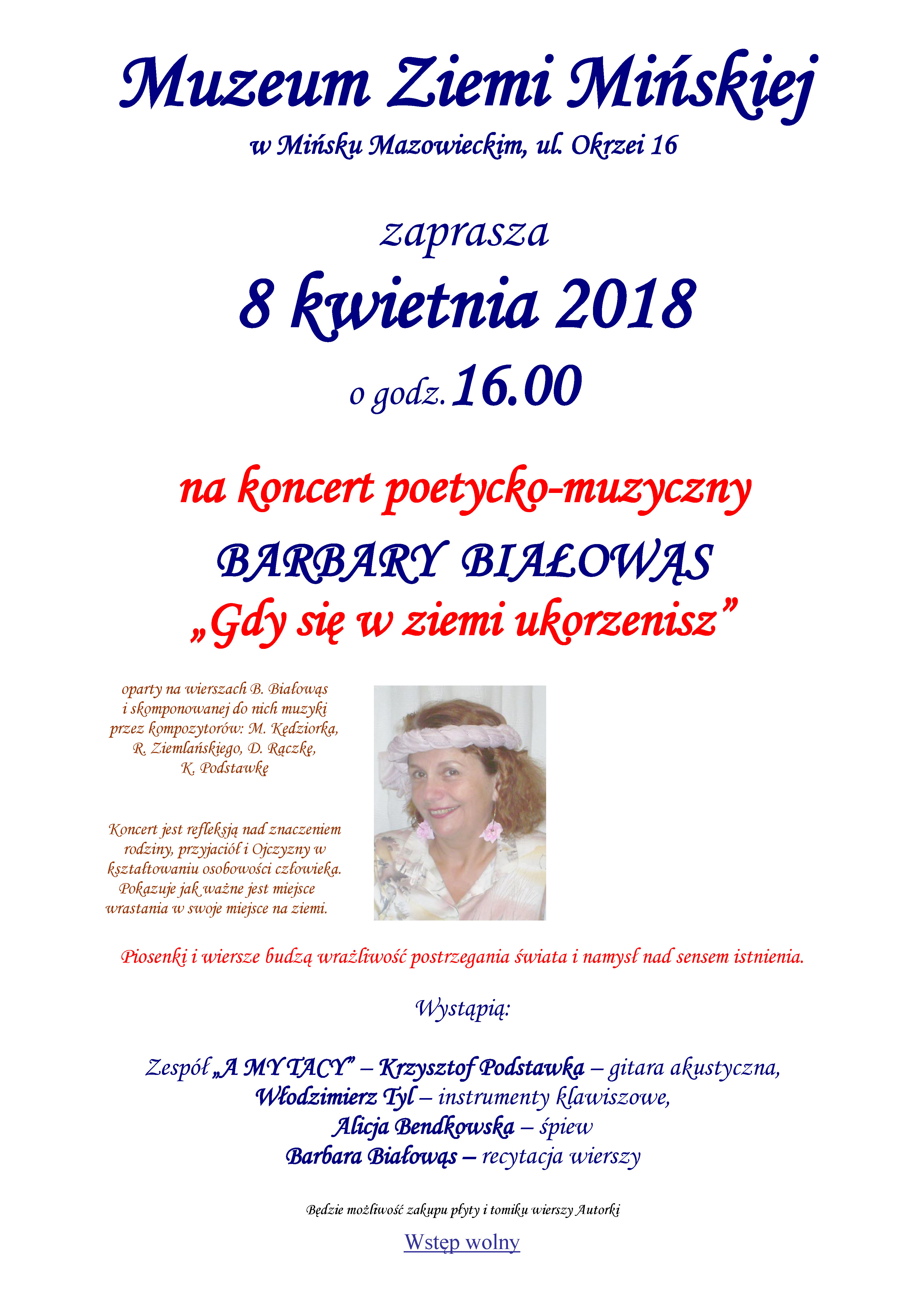 Muzeum Ziemi Mińskiej

w Mińsku Mazowieckim, ul. Okrzei 16

zaprasza

8 kwietnia 2018

o godz. 16.00

na koncert poetycko-muzyczny

BARBARY BIAŁOWĄS

„Gdy się w ziemi ukorzenisz”

oparty na wierszach B. Białowąs i skomponowanej do nich muzyki przez kompozytorów: M. Kędziorka, R. Ziemlańskiego, D. Rączkę, K. Podstawkę

Koncert jest refleksją nad znaczeniem rodziny, przyjaciół i Ojczyzny w kształtowaniu osobowości człowieka. Pokazuje jak ważne jest miejsce wrastania w swoje miejsce na ziemi.

Piosenki i wiersze budzą wrażliwość postrzegania świata i namysł nad sensem istnienia.

Wystąpią:

Zespół „A MY TACY” – Krzysztof Podstawka – gitara akustyczna,
Włodzimierz Tyl – instrumenty klawiszowe,
Alicja Bendkowska – śpiew
Barbara Białowąs – recytacja wierszy

Będzie możliwość zakupu płyty i tomiku wierszy Autorki

Wstęp wolny